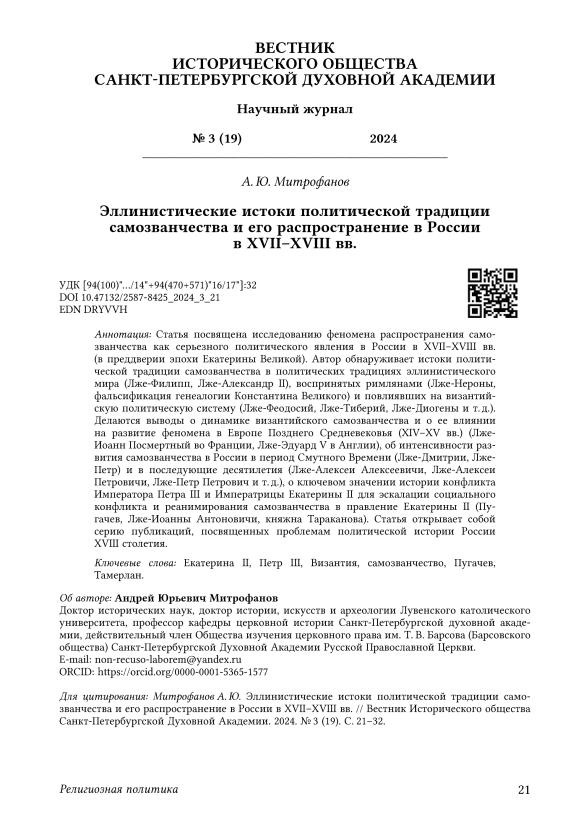 ВЕСТНИК
ИСТОРИЧЕСКОГО ОБЩЕСТВА
САНКТ-ПЕТЕРБУРГСКОЙ ДУХОВНОЙ АКАДЕМИИ

Научный журнал

№ 3 (19) 2024

А. Ю. Митрофанов

Эллинистические истоки политической традиции самозванчества и его распространение в России в XVII–XVIII вв.

УДК [94(100)"…/14"+94(470+571)"16/17"]:32
DOI 10.47132/2587-8425_2024_3_21
EDN DRYVVH

Аннотация: Статья посвящена исследованию феномена распространения самозванчества как серьезного политического явления в России в XVII–XVIII вв. (в преддверии эпохи Екатерины Великой). Автор обнаруживает истоки политической традиции самозванчества в политических традициях эллинистического мира (Лже-Филипп, Лже-Александр II), воспринятых римлянами (Лже-Нероны, фальсификация генеалогии Константина Великого) и повлиявших на византийскую политическую систему (Лже-Феодосий, Лже-Тиберий, Лже-Диогены и т. д.). Делаются выводы о динамике византийского самозванчества и о ее влиянии на развитие феномена в Европе Позднего Средневековья (XIV–XV вв.) (Лже-Иоанн Посмертный во Франции, Лже-Эдуард V в Англии), об интенсивности развития самозванчества в России в период Смутного Времени (Лже-Дмитрии, Лже-Петр) и в последующие десятилетия (Лже-Алексеи Алексеевичи, Лже-Алексеи Петровичи, Лже-Петр Петрович и т. д.), о ключевом значении истории конфликта Императора Петра III и Императрицы Екатерины II для эскалации социального конфликта и реанимирования самозванчества в правление Екатерины II (Пугачев, Лже-Иоанны Антоновичи, княжна Тараканова). Статья открывает собой серию публикаций, посвященных проблемам политической истории России XVIII столетия.

Ключевые слова: Екатерина II, Петр III, Византия, самозванчество, Пугачев, Тамерлан.

Об авторе: Андрей Юрьевич Митрофанов
Доктор исторических наук, доктор истории, искусств и археологии Лувенского католического университета, профессор кафедры церковной истории Санкт-Петербургской духовной академии, действительный член Общества изучения церковного права им. Т. В. Барсова (Барсовского общества) Санкт-Петербургской Духовной Академии Русской Православной Церкви.
E-mail: non-recuso-laborem@yandex.ru
ORCID: https://orcid.org/0000-0001-5365-1577

Для цитирования: Митрофанов А. Ю. Эллинистические истоки политической традиции самозванчества и его распространение в России в XVII–XVIII вв. // Вестник Исторического общества Санкт-Петербургской Духовной Академии. 2024. № 3 (19). С. 21–32.

Религиозная политика 21